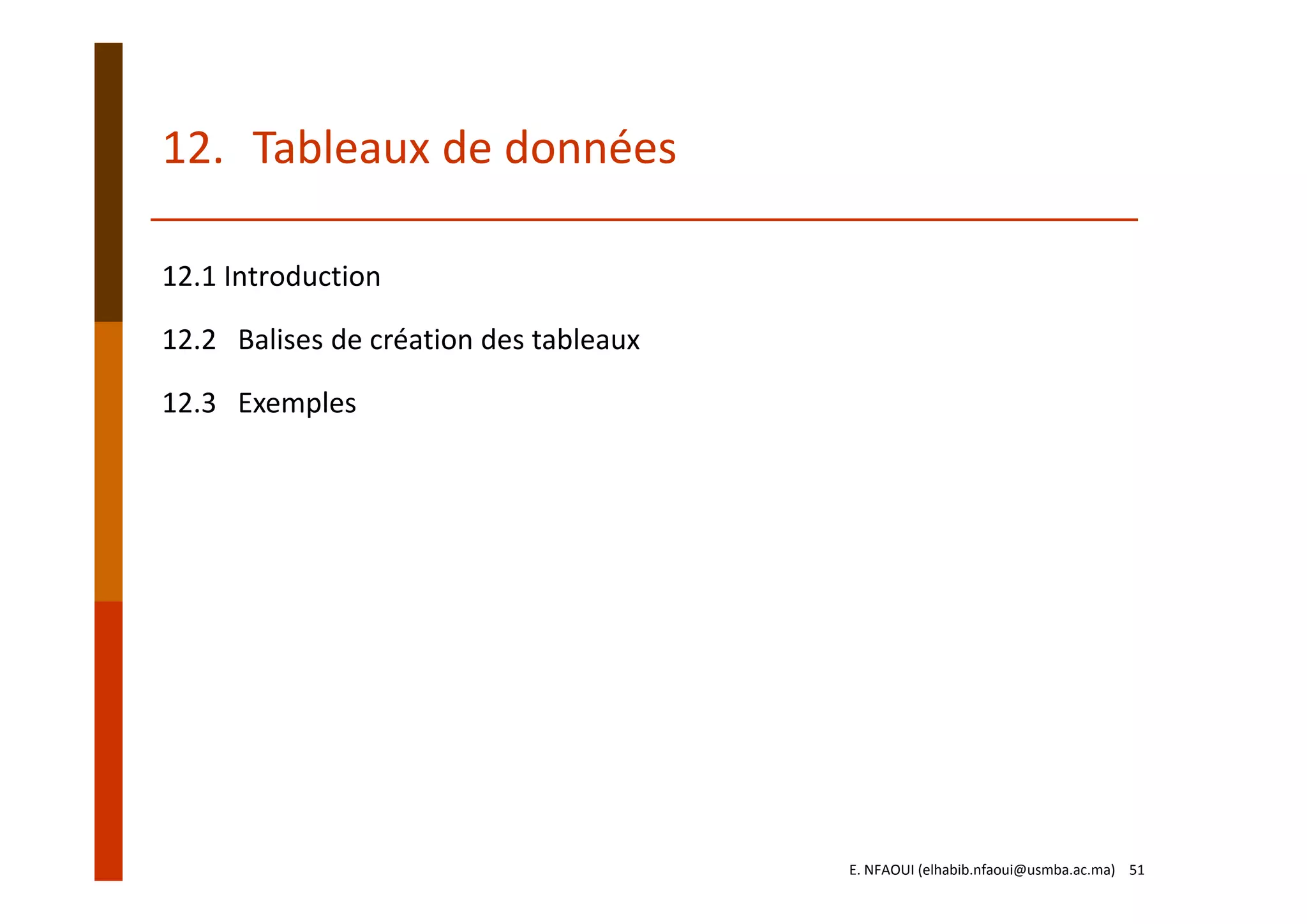 12. Tableaux de données

12.1 Introduction

12.2 Balises de création des tableaux

12.3 Exemples

E. NFAOUI (elhabib.nfaoui@usmba.ac.ma) 51